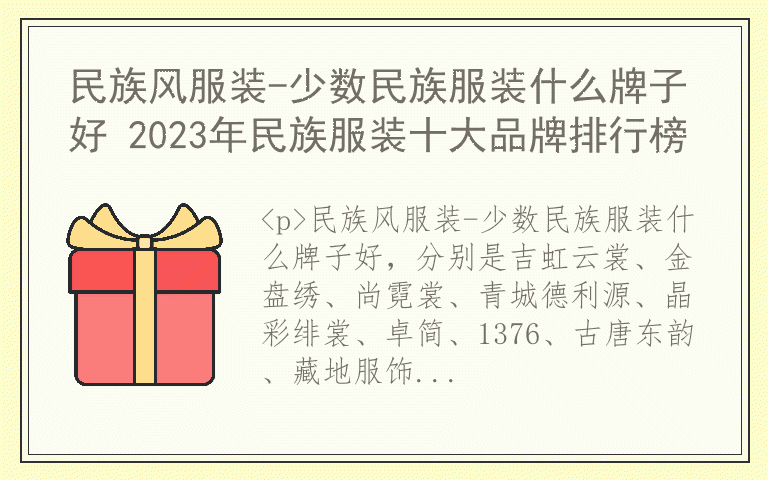 民族风服装-少数民族服装什么牌子好 2023年民族服装十大品牌排行榜

<p>民族风服装-少数民族服装什么牌子好，分别是吉虹云裳、金盘绣、尚霓裳、青城德利源、晶彩绯裳、卓简、1376、古唐东韵、藏地服饰...